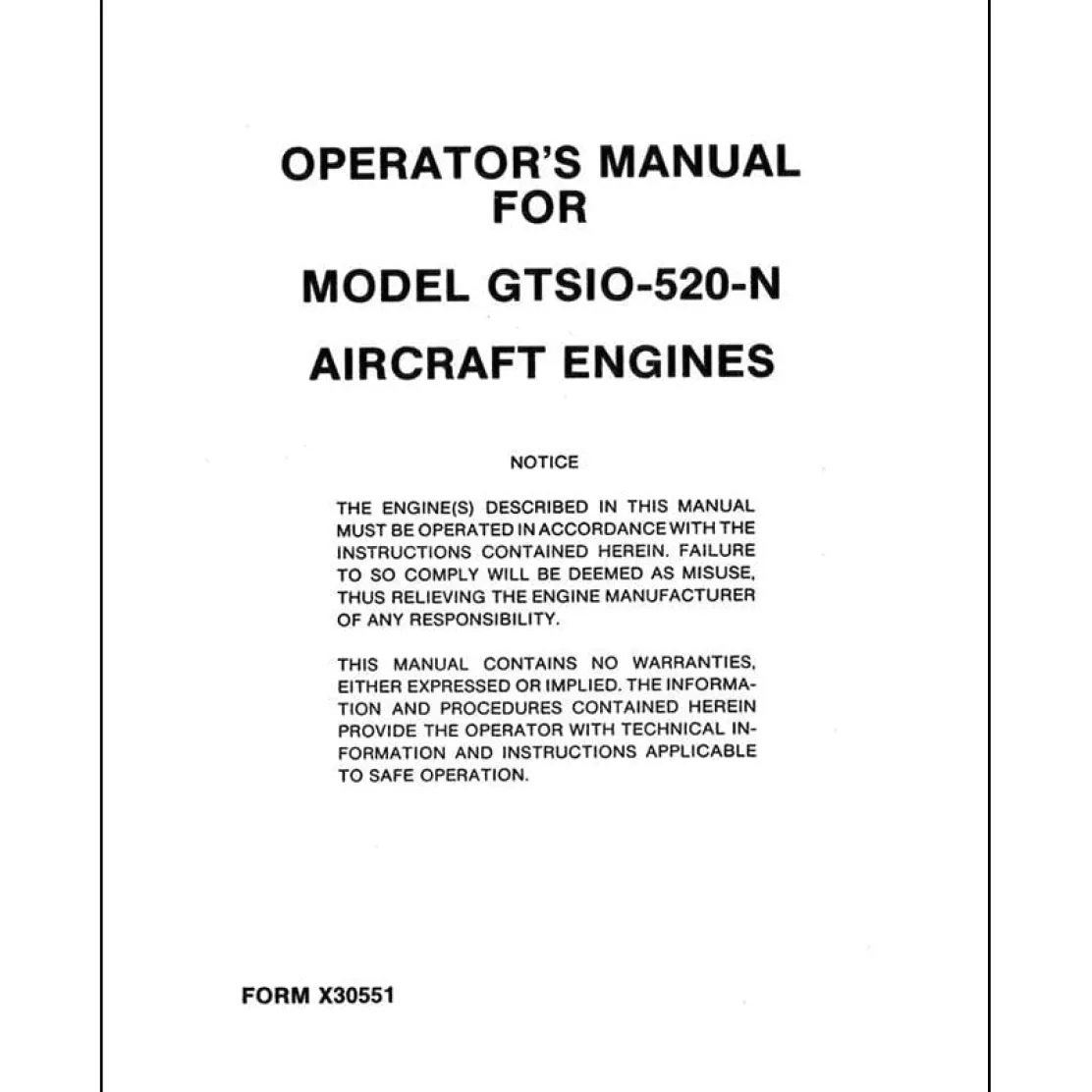 OPERATOR'S MANUAL
FOR

MODEL GTSIO-520-N

AIRCRAFT ENGINES

NOTICE

THE ENGINE(S) DESCRIBED IN THIS MANUAL MUST BE OPERATED IN ACCORDANCE WITH THE INSTRUCTIONS CONTAINED HEREIN. FAILURE TO SO COMPLY WILL BE DEEMED AS MISUSE, THUS RELIEVING THE ENGINE MANUFACTURER OF ANY RESPONSIBILITY.

THIS MANUAL CONTAINS NO WARRANTIES, EITHER EXPRESSED OR IMPLIED. THE INFORMATION AND PROCEDURES CONTAINED HEREIN PROVIDE THE OPERATOR WITH TECHNICAL INFORMATION AND INSTRUCTIONS APPLICABLE TO SAFE OPERATION.

FORM X30551